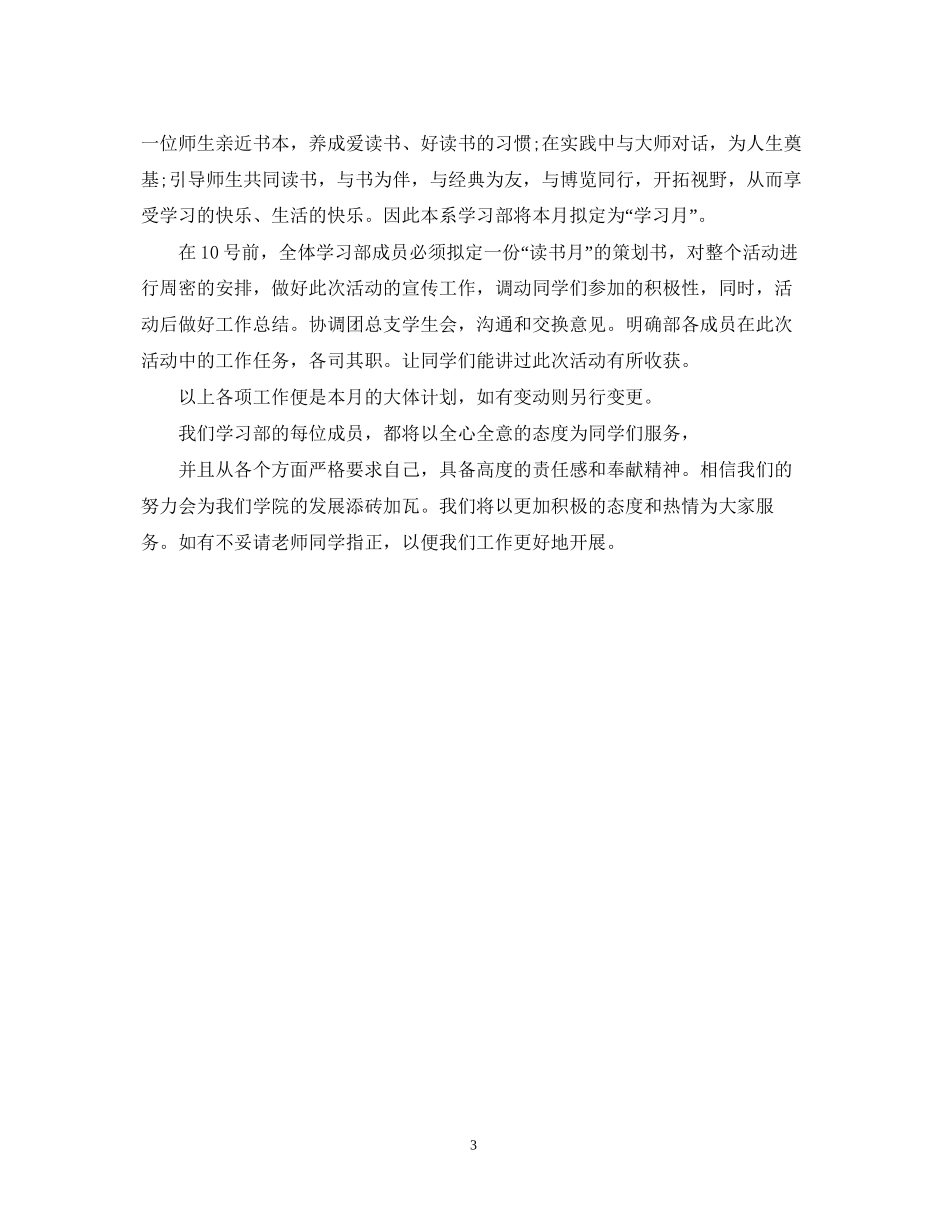 一位师生亲近书本，养成爱读书、好读书的习惯;在实践中与大师对话，为人生奠基;引导师生共同读书，与书为伴，与经典为友，与博览同行，开拓视野，从而享受学习的快乐、生活的快乐。因此本系学习部将本月拟定为“学习月”。

在 10 号前，全体学习部成员必须拟定一份“读书月”的策划书，对整个活动进行周密的安排，做好此次活动的宣传工作，调动同学们参加的积极性，同时，活动后做好工作总结。协调团总支学生会，沟通和交换意见。明确部各成员在此次活动中的工作任务，各司其职。让同学们能讲过此次活动有所收获。

以上各项工作便是本月的大体计划，如有变动则另行变更。

我们学习部的每位成员，都将以全心全意的态度为同学们服务，

并且从各个方面严格要求自己，具备高度的责任感和奉献精神。相信我们的努力会为我们学院的发展添砖加瓦。我们将以更加积极的态度和热情为大家服务。如有不妥请老师同学指正，以便我们工作更好地开展。

3